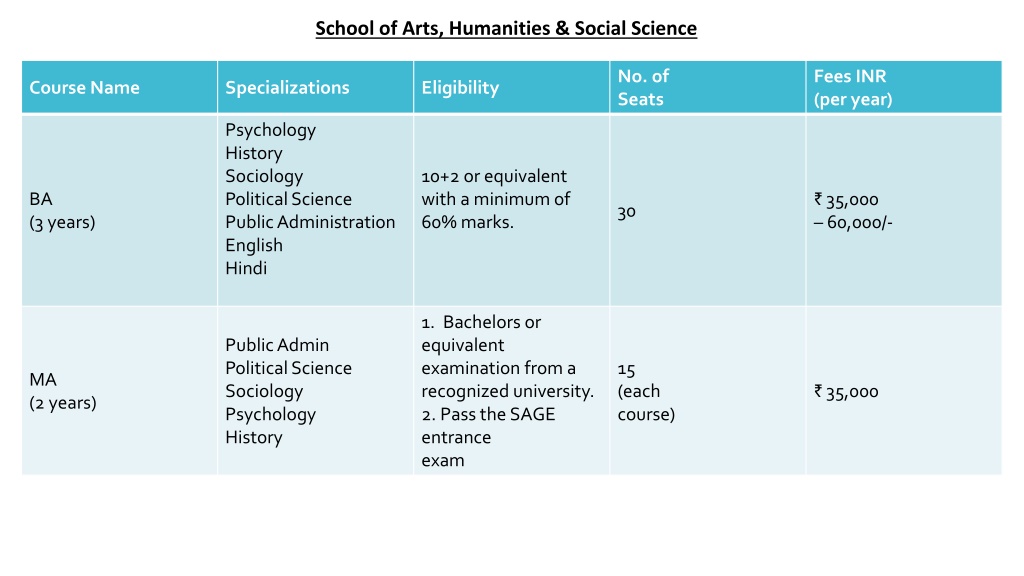 School of Arts, Humanities & Social Science

| Course Name | Specializations | Eligibility | No. of Seats | Fees INR (per year) |
|---|---|---|---|---|
| BA (3 years) | Psychology History Sociology Political Science Public Administration English Hindi | 10+2 or equivalent with a minimum of 60% marks. | 30 | ₹ 35,000 – 60,000/- |
| MA (2 years) | Public Admin Political Science Sociology Psychology History | 1. Bachelors or equivalent examination from a recognized university. 2. Pass the SAGE entrance exam | 15 (each course) | ₹ 35,000 |